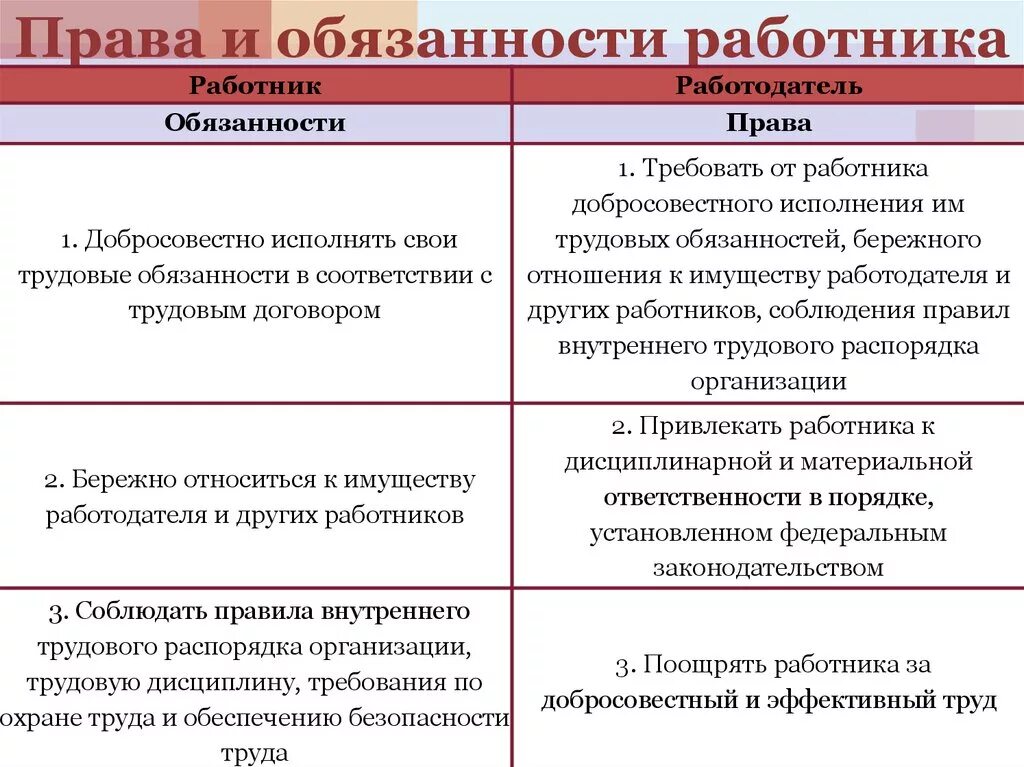 Права и обязанности работника

| Работник | Работодатель |
|---|---|
| Обязанности | Права |
| 1. Добросовестно исполнять свои трудовые обязанности в соответствии с трудовым договором | 1. Требовать от работника добросовестного исполнения им трудовых обязанностей, бережного отношения к имуществу работодателя и других работников, соблюдения правил внутреннего трудового распорядка организации |
| 2. Бережно относиться к имуществу работодателя и других работников | 2. Привлекать работника к дисциплинарной и материальной ответственности в порядке, установленном федеральным законодательством |
| 3. Соблюдать правила внутреннего трудового распорядка организации, трудовую дисциплину, требования по охране труда и обеспечению безопасности труда | 3. Поощрять работника за добросовестный и эффективный труд |